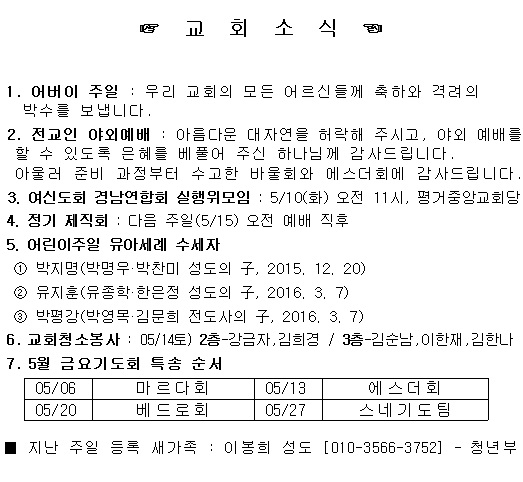 ☞ 교 회 소 식 ☜

1. 어버이 주일 : 우리 교회의 모든 어르신들께 축하와 격려의 박수를 보냅니다.

2. 전교인 야외예배 : 아름다운 대자연을 허락해 주시고, 야외 예배를 할 수 있도록 은혜를 베풀어 주신 하나님께 감사드립니다.
아울러 준비 과정부터 수고한 바울회와 에스더회에 감사드립니다.

3. 여신도회 경남연합회 실행위모임 : 5/10(화) 오전 11시, 평거중앙교회당

4. 정기 제직회 : 다음 주일(5/15) 오전 예배 직후

5. 어린이주일 유아세례 수세자
① 박지명(박명우·박찬미 성도의 子, 2015. 12. 20)
② 유지훈(유종학·한은정 성도의 子, 2016. 3. 7)
③ 박평강(박영목·김문희 전도사의 子, 2016. 3. 7)

6. 교회청소봉사 : 05/14토) 2층-강금자,김희경 / 3층-김순남,이한재,김한나

7. 5월 금요기도회 특송 순서

| 05/06 | 마르다회 | 05/13 | 에스더회 |
|---|---|---|---|
| 05/20 | 베드로회 | 05/27 | 스네기도팀 |

■ 지난 주일 등록 새가족 : 이봉희 성도 [010-3566-3752] - 청년부